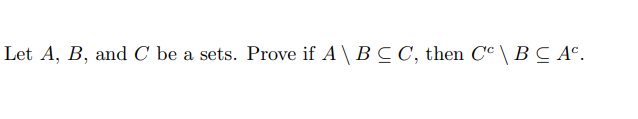 Let $A$, $B$, and $C$ be a sets. Prove if $A \setminus B \subseteq C$, then $C^c \setminus B \subseteq A^c$.